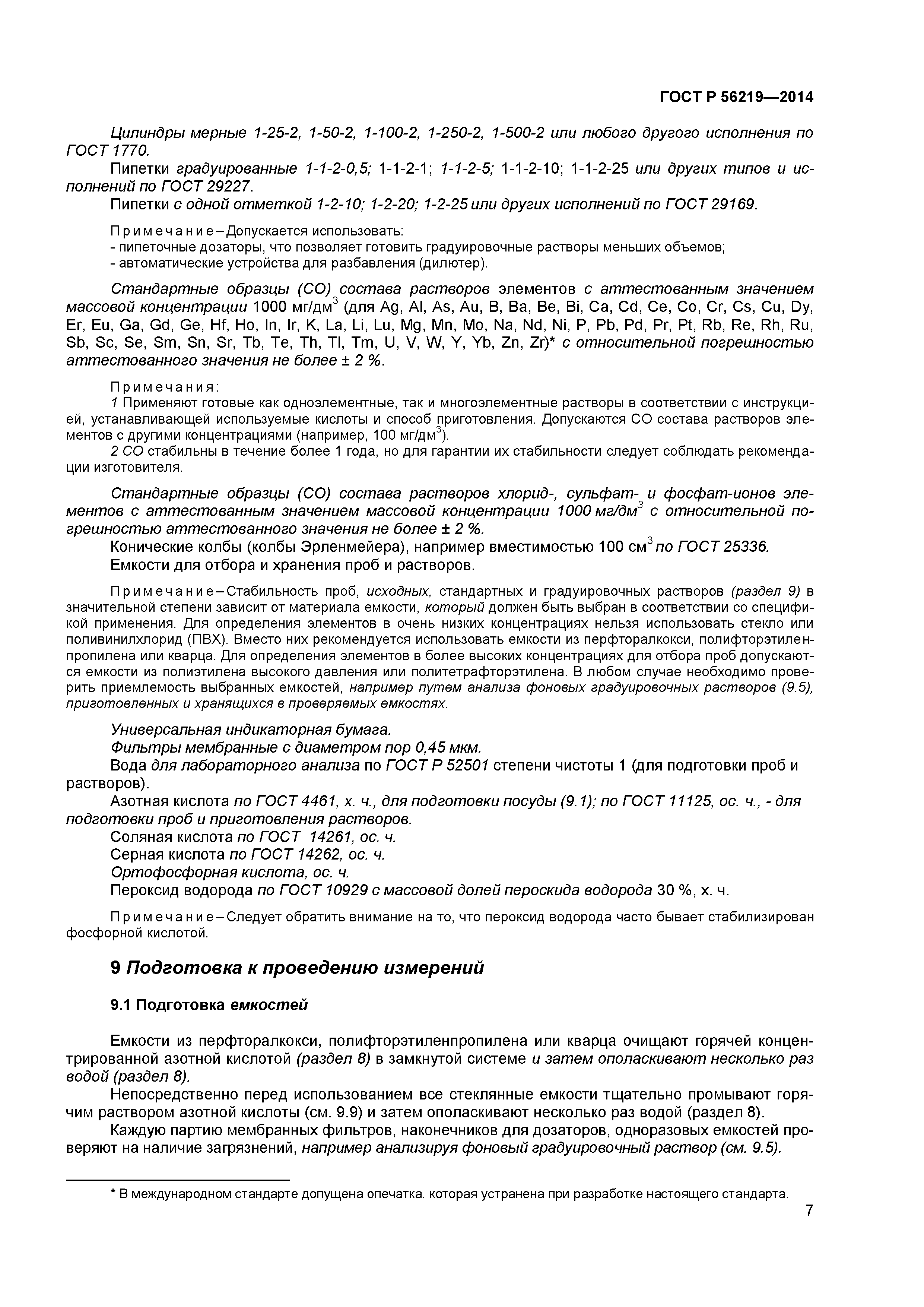 ГОСТ Р 56219—2014

Цилиндры мерные 1-25-2, 1-50-2, 1-100-2, 1-250-2, 1-500-2 или любого другого исполнения по ГОСТ 1770.

Пипетки градуированные 1-1-2-0,5; 1-1-2-1; 1-1-2-5; 1-1-2-10; 1-1-2-25 или других типов и исполнений по ГОСТ 29227.

Пипетки с одной отметкой 1-2-10; 1-2-20; 1-2-25 или других исполнений по ГОСТ 29169.

Примечание – Допускается использовать:
- пипеточные дозаторы, что позволяет готовить градуировочные растворы меньших объемов;
- автоматические устройства для разбавления (дилютер).

Стандартные образцы (СО) состава растворов элементов с аттестованным значением массовой концентрации 1000 мг/дм$^3$ (для Ag, Al, As, Au, B, Ba, Be, Bi, Ca, Cd, Ce, Co, Cr, Cs, Cu, Dy, Er, Eu, Ga, Gd, Ge, Hf, Ho, In, Ir, K, La, Li, Lu, Mg, Mn, Mo, Na, Nd, Ni, P, Pb, Pd, Pr, Pt, Rb, Re, Rh, Ru, Sb, Sc, Se, Sm, Sn, Sr, Tb, Te, Th, Tl, Tm, U, V, W, Y, Yb, Zn, Zr)* с относительной погрешностью аттестованного значения не более ± 2 %.

Примечания:
1 Применяют готовые как одноэлементные, так и многоэлементные растворы в соответствии с инструкцией, устанавливающей используемые кислоты и способ приготовления. Допускаются СО состава растворов элементов с другими концентрациями (например, 100 мг/дм$^3$).
2 СО стабильны в течение более 1 года, но для гарантии их стабильности следует соблюдать рекомендации изготовителя.

Стандартные образцы (СО) состава растворов хлорид-, сульфат- и фосфат-ионов элементов с аттестованным значением массовой концентрации 1000 мг/дм$^3$ с относительной погрешностью аттестованного значения не более ± 2 %.

Конические колбы (колбы Эрленмейера), например вместимостью 100 см$^3$ по ГОСТ 25336.

Емкости для отбора и хранения проб и растворов.

Примечание – Стабильность проб, исходных, стандартных и градуировочных растворов (раздел 9) в значительной степени зависит от материала емкости, который должен быть выбран в соответствии со спецификой применения. Для определения элементов в очень низких концентрациях нельзя использовать стекло или поливинилхлорид (ПВХ). Вместо них рекомендуется использовать емкости из перфторалкокси, полифторэтиленпропилена или кварца. Для определения элементов в более высоких концентрациях для отбора проб допускаются емкости из полиэтилена высокого давления или политетрафторэтилена. В любом случае необходимо проверить приемлемость выбранных емкостей, например путем анализа фоновых градуировочных растворов (9.5), приготовленных и хранящихся в проверяемых емкостях.

Универсальная индикаторная бумага.

Фильтры мембранные с диаметром пор 0,45 мкм.

Вода для лабораторного анализа по ГОСТ Р 52501 степени чистоты 1 (для подготовки проб и растворов).

Азотная кислота по ГОСТ 4461, х. ч., для подготовки посуды (9.1); по ГОСТ 11125, ос. ч., - для подготовки проб и приготовления растворов.

Соляная кислота по ГОСТ 14261, ос. ч.

Серная кислота по ГОСТ 14262, ос. ч.

Ортофосфорная кислота, ос. ч.

Пероксид водорода по ГОСТ 10929 с массовой долей пероскида водорода 30 %, х. ч.

Примечание – Следует обратить внимание на то, что пероксид водорода часто бывает стабилизирован фосфорной кислотой.

9 Подготовка к проведению измерений

9.1 Подготовка емкостей

Емкости из перфторалкокси, полифторэтиленпропилена или кварца очищают горячей концентрированной азотной кислотой (раздел 8) в замкнутой системе и затем ополаскивают несколько раз водой (раздел 8).

Непосредственно перед использованием все стеклянные емкости тщательно промывают горячим раствором азотной кислоты (см. 9.9) и затем ополаскивают несколько раз водой (раздел 8).

Каждую партию мембранных фильтров, наконечников для дозаторов, одноразовых емкостей проверяют на наличие загрязнений, например анализируя фоновый градуировочный раствор (см. 9.5).

* В международном стандарте допущена опечатка. которая устранена при разработке настоящего стандарта.

7